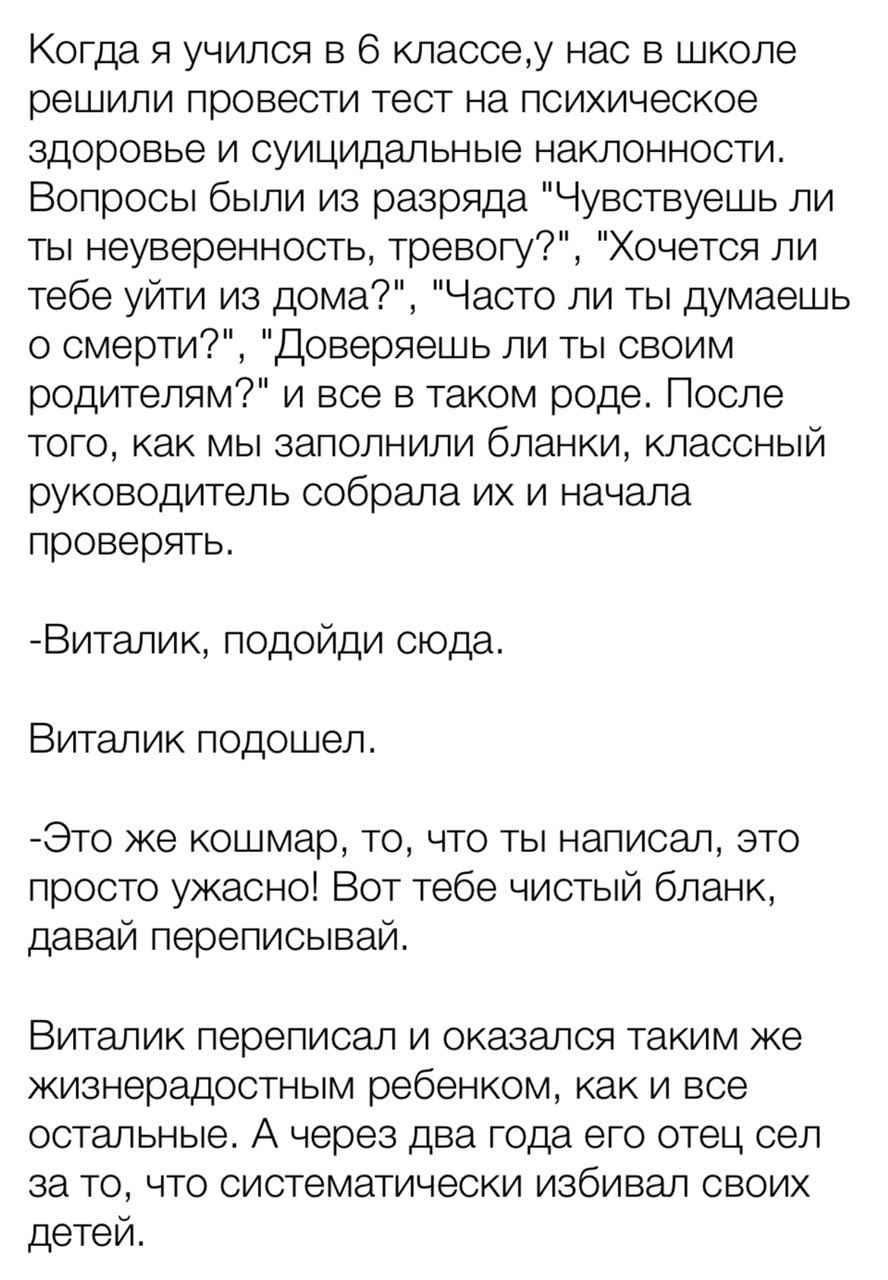 Когда я учился в 6 классе,у нас в школе решили провести тест на психическое здоровье и суицидальные наклонности. Вопросы были из разряда "Чувствуешь ли ты неуверенность, тревогу?", "Хочется ли тебе уйти из дома?", "Часто ли ты думаешь о смерти?", "Доверяешь ли ты своим родителям?" и все в таком роде. После того, как мы заполнили бланки, классный руководитель собрала их и начала проверять.

-Виталик, подойди сюда.

Виталик подошел.

-Это же кошмар, то, что ты написал, это просто ужасно! Вот тебе чистый бланк, давай переписывай.

Виталик переписал и оказался таким же жизнерадостным ребенком, как и все остальные. А через два года его отец сел за то, что систематически избивал своих детей.